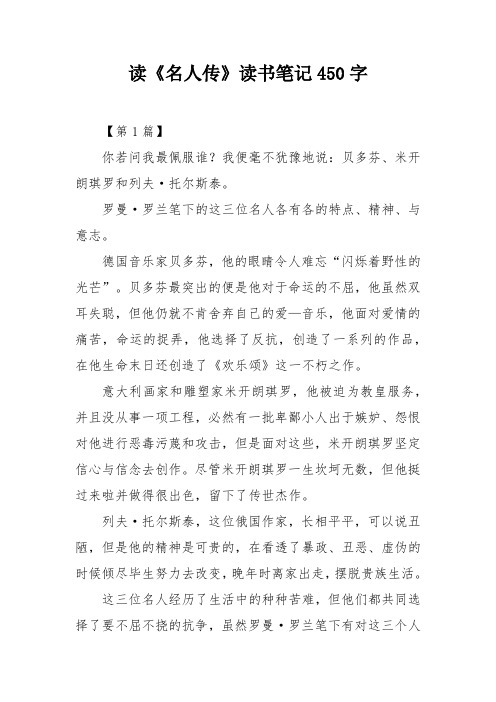 读《名人传》读书笔记 450 字

【第 1 篇】

你若问我最佩服谁？我便毫不犹豫地说：贝多芬、米开朗琪罗和列夫·托尔斯泰。

罗曼·罗兰笔下的这三位名人各有各的特点、精神、与意志。

德国音乐家贝多芬，他的眼睛令人难忘“闪烁着野性的光芒”。贝多芬最突出的便是他对于命运的不屈，他虽然双耳失聪，但他仍就不肯舍弃自己的爱—音乐，他面对爱情的痛苦，命运的捉弄，他选择了反抗，创造了一系列的作品，在他生命末日还创造了《欢乐颂》这一不朽之作。

意大利画家和雕塑家米开朗琪罗，他被迫为教皇服务，并且没从事一项工程，必然有一批卑鄙小人出于嫉妒、怨恨对他进行恶毒污蔑和攻击，但是面对这些，米开朗琪罗坚定信心与信念去创作。尽管米开朗琪罗一生坎坷无数，但他挺过来啦并做得很出色，留下了传世杰作。

列夫·托尔斯泰，这位俄国作家，长相平平，可以说丑陋，但是他的精神是可贵的，在看透了暴政、丑恶、虚伪的时候倾尽毕生努力去改变，晚年时离家出走，摆脱贵族生活。

这三位名人经历了生活中的种种苦难，但他们都共同选择了要不屈不挠的抗争，虽然罗曼·罗兰笔下有对这三个人